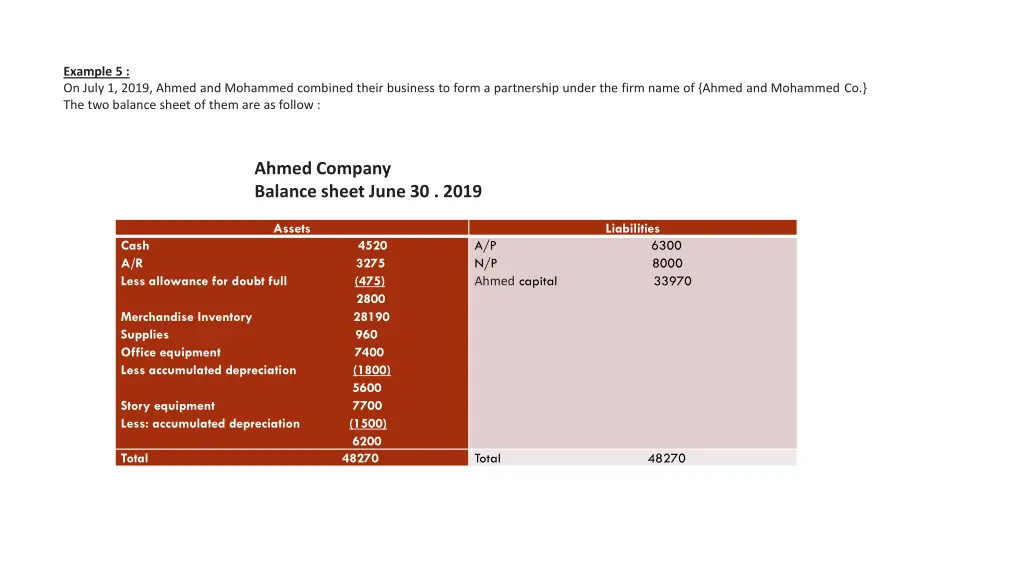 Example 5 :
On July 1, 2019, Ahmed and Mohammed combined their business to form a partnership under the firm name of {Ahmed and Mohammed Co.}
The two balance sheet of them are as follow :

Ahmed Company
Balance sheet June 30 . 2019

| Assets | | Liabilities | |
|---|---|---|---|
| Cash | 4520 | A/P | 6300 |
| A/R | 3275 | N/P | 8000 |
| Less allowance for doubt full | (475) | Ahmed capital | 33970 |
| | 2800 | | |
| Merchandise Inventory | 28190 | | |
| Supplies | 960 | | |
| Office equipment | 7400 | | |
| Less accumulated depreciation | (1800) | | |
| | 5600 | | |
| Story equipment | 7700 | | |
| Less: accumulated depreciation | (1500) | | |
| | 6200 | | |
| Total | 48270 | Total | 48270 |